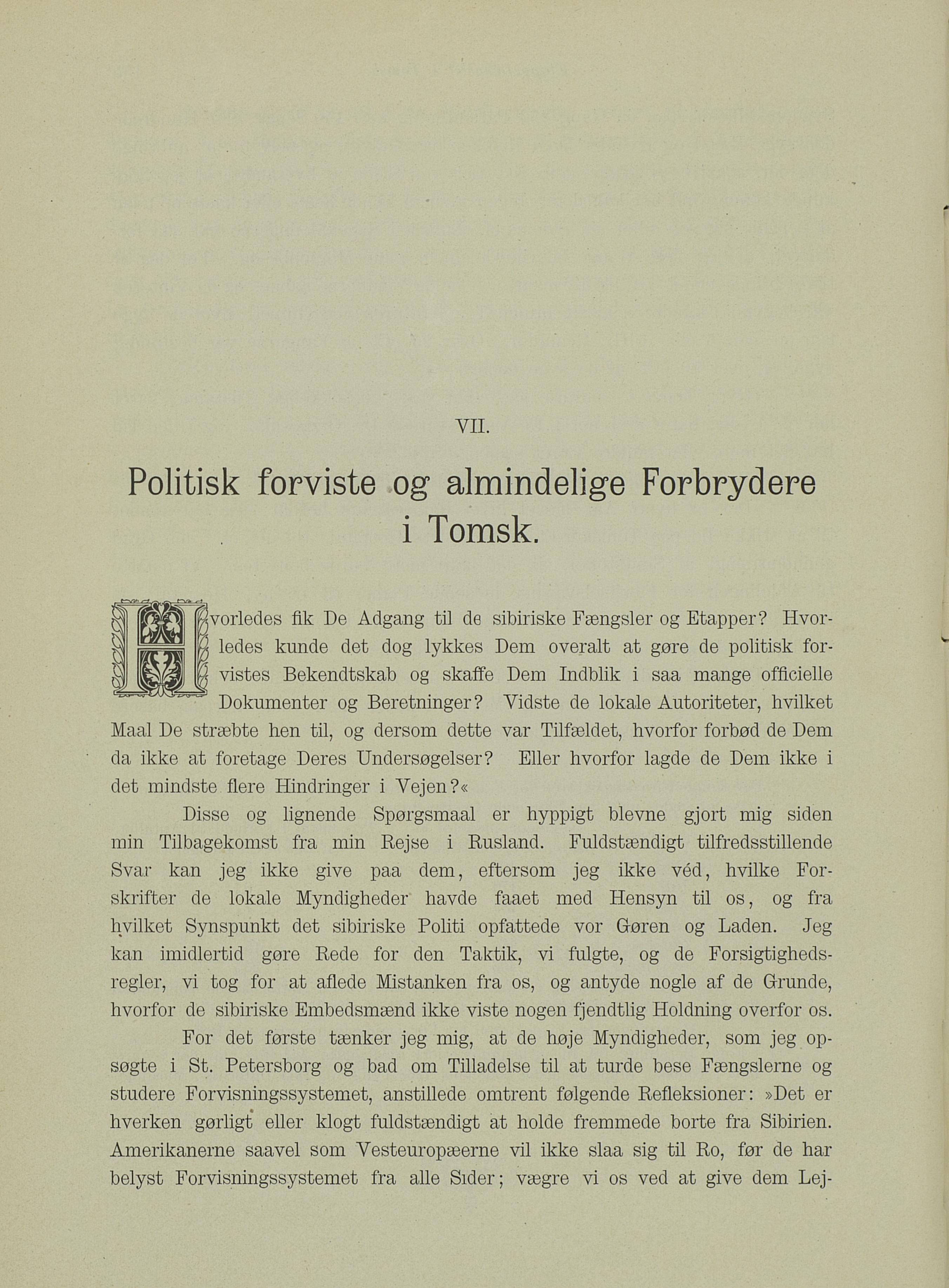 VII.

Politisk forviste og almindelige Forbrydere i Tomsk.

Hvorledes fik De Adgang til de sibiriske Fængsler og Etapper? Hvorledes kunde det dog lykkes Dem overalt at gøre de politisk forvistes Bekendtskab og skaffe Dem Indblik i saa mange officielle Dokumenter og Beretninger? Vidste de lokale Autoriteter, hvilket Maal De stræbte hen til, og dersom dette var Tilfældet, hvorfor forbød de Dem da ikke at foretage Deres Undersøgelser? Eller hvorfor lagde de Dem ikke i det mindste flere Hindringer i Vejen?«

Disse og lignende Spørgsmaal er hyppigt blevne gjort mig siden min Tilbagekomst fra min Rejse i Rusland. Fuldstændigt tilfredsstillende Svar kan jeg ikke give paa dem, eftersom jeg ikke véd, hvilke Forskrifter de lokale Myndigheder havde faaet med Hensyn til os, og fra hvilket Synspunkt det sibiriske Politi opfattede vor Gøren og Laden. Jeg kan imidlertid gøre Rede for den Taktik, vi fulgte, og de Forsigtighedsregler, vi tog for at aflede Mistanken fra os, og antyde nogle af de Grunde, hvorfor de sibiriske Embedsmænd ikke viste nogen fjendtlig Holdning overfor os.

For det første tænker jeg mig, at de høje Myndigheder, som jeg opsøgte i St. Petersborg og bad om Tilladelse til at turde bese Fængslerne og studere Forvisningssystemet, anstillede omtrent følgende Refleksioner: »Det er hverken gørligt eller klogt fuldstændigt at holde fremmede borte fra Sibirien. Amerikanerne saavel som Vesteuropæerne vil ikke slaa sig til Ro, før de har belyst Forvisningssystemet fra alle Sider; vægre vi os ved at give dem Lej-